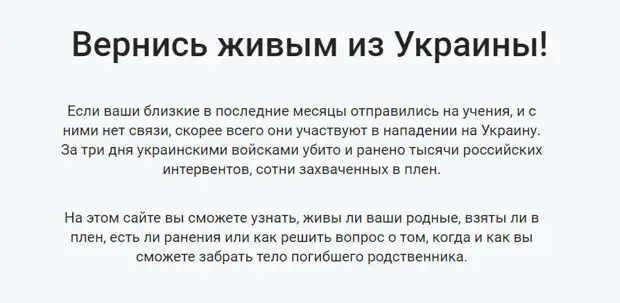 Вернись живым из Украины!

Если ваши близкие в последние месяцы отправились на учения, и с ними нет связи, скорее всего они участвуют в нападении на Украину. За три дня украинскими войсками убито и ранено тысячи российских интервентов, сотни захваченных в плен.

На этом сайте вы сможете узнать, живы ли ваши родные, взяты ли в плен, есть ли ранения или как решить вопрос о том, когда и как вы сможете забрать тело погибшего родственника.